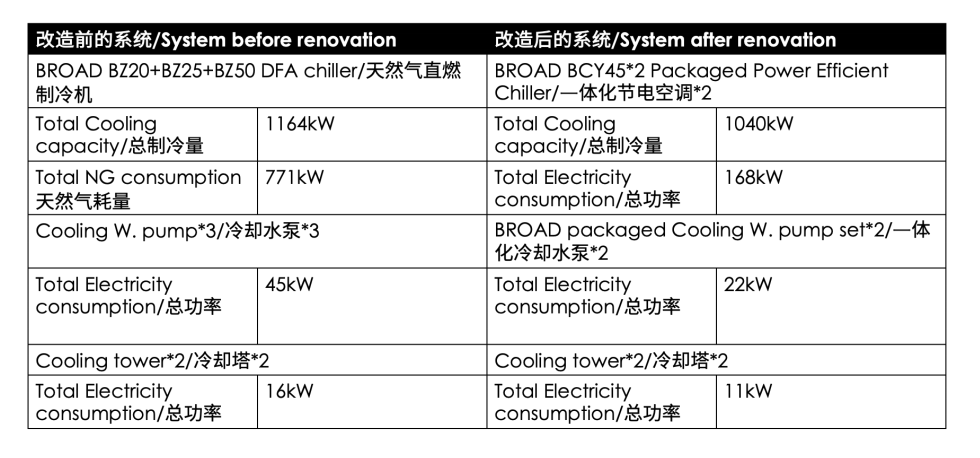 | 改造前的系统/System before renovation | | 改造后的系统/System after renovation | |
|---|---|---|---|
| BROAD BZ20+BZ25+BZ50 DFA chiller/天然气直燃制冷机 | | BROAD BCY45*2 Packaged Power Efficient Chiller/一体化节电空调*2 | |
| Total Cooling capacity/总制冷量 | 1164kW | Total Cooling capacity/总制冷量 | 1040kW |
| Total NG consumption 天然气耗量 | 771kW | Total Electricity consumption/总功率 | 168kW |
| Cooling W. pump*3/冷却水泵*3 | | BROAD packaged Cooling W. pump set*2/一体化冷却水泵*2 | |
| Total Electricity consumption/总功率 | 45kW | Total Electricity consumption/总功率 | 22kW |
| Cooling tower*2/冷却塔*2 | | Cooling tower*2/冷却塔*2 | |
| Total Electricity consumption/总功率 | 16kW | Total Electricity consumption/总功率 | 11kW |